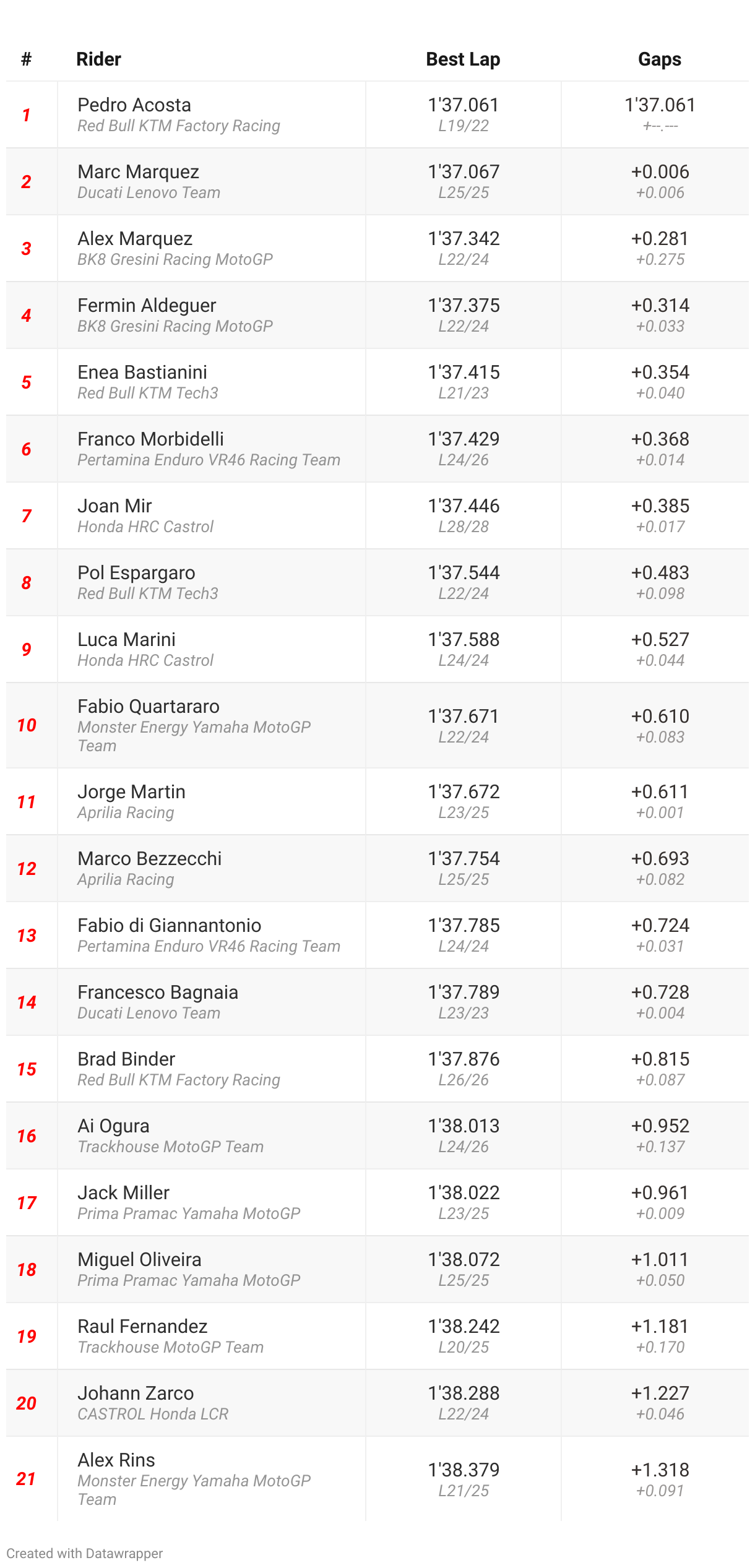 | # | Rider | Best Lap | Gaps |
|---|---|---|---|
| 1 | Pedro Acosta Red Bull KTM Factory Racing | 1'37.061 L19/22 | 1'37.061 +--.--- |
| 2 | Marc Marquez Ducati Lenovo Team | 1'37.067 L25/25 | +0.006 +0.006 |
| 3 | Alex Marquez BK8 Gresini Racing MotoGP | 1'37.342 L22/24 | +0.281 +0.275 |
| 4 | Fermin Aldeguer BK8 Gresini Racing MotoGP | 1'37.375 L22/24 | +0.314 +0.033 |
| 5 | Enea Bastianini Red Bull KTM Tech3 | 1'37.415 L21/23 | +0.354 +0.040 |
| 6 | Franco Morbidelli Pertamina Enduro VR46 Racing Team | 1'37.429 L24/26 | +0.368 +0.014 |
| 7 | Joan Mir Honda HRC Castrol | 1'37.446 L28/28 | +0.385 +0.017 |
| 8 | Pol Espargaro Red Bull KTM Tech3 | 1'37.544 L22/24 | +0.483 +0.098 |
| 9 | Luca Marini Honda HRC Castrol | 1'37.588 L24/24 | +0.527 +0.044 |
| 10 | Fabio Quartararo Monster Energy Yamaha MotoGP Team | 1'37.671 L22/24 | +0.610 +0.083 |
| 11 | Jorge Martin Aprilia Racing | 1'37.672 L23/25 | +0.611 +0.001 |
| 12 | Marco Bezzecchi Aprilia Racing | 1'37.754 L25/25 | +0.693 +0.082 |
| 13 | Fabio di Giannantonio Pertamina Enduro VR46 Racing Team | 1'37.785 L24/24 | +0.724 +0.031 |
| 14 | Francesco Bagnaia Ducati Lenovo Team | 1'37.789 L23/23 | +0.728 +0.004 |
| 15 | Brad Binder Red Bull KTM Factory Racing | 1'37.876 L26/26 | +0.815 +0.087 |
| 16 | Ai Ogura Trackhouse MotoGP Team | 1'38.013 L24/26 | +0.952 +0.137 |
| 17 | Jack Miller Prima Pramac Yamaha MotoGP | 1'38.022 L23/25 | +0.961 +0.009 |
| 18 | Miguel Oliveira Prima Pramac Yamaha MotoGP | 1'38.072 L25/25 | +1.011 +0.050 |
| 19 | Raul Fernandez Trackhouse MotoGP Team | 1'38.242 L20/25 | +1.181 +0.170 |
| 20 | Johann Zarco CASTROL Honda LCR | 1'38.288 L22/24 | +1.227 +0.046 |
| 21 | Alex Rins Monster Energy Yamaha MotoGP Team | 1'38.379 L21/25 | +1.318 +0.091 |

Created with Datawrapper